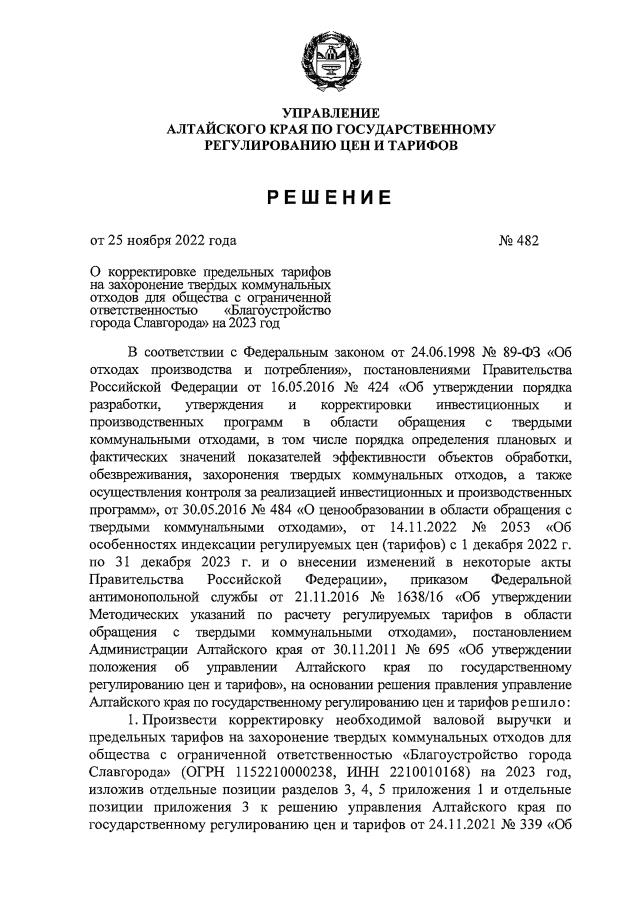 УПРАВЛЕНИЕ
АЛТАЙСКОГО КРАЯ ПО ГОСУДАРСТВЕННОМУ
РЕГУЛИРОВАНИЮ ЦЕН И ТАРИФОВ

РЕШЕНИЕ

от 25 ноября 2022 года № 482

О корректировке предельных тарифов на захоронение твердых коммунальных отходов для общества с ограниченной ответственностью «Благоустройство города Славгорода» на 2023 год

В соответствии с Федеральным законом от 24.06.1998 № 89-ФЗ «Об отходах производства и потребления», постановлениями Правительства Российской Федерации от 16.05.2016 № 424 «Об утверждении порядка разработки, утверждения и корректировки инвестиционных и производственных программ в области обращения с твердыми коммунальными отходами, в том числе порядка определения плановых и фактических значений показателей эффективности объектов обработки, обезвреживания, захоронения твердых коммунальных отходов, а также осуществления контроля за реализацией инвестиционных и производственных программ», от 30.05.2016 № 484 «О ценообразовании в области обращения с твердыми коммунальными отходами», от 14.11.2022 № 2053 «Об особенностях индексации регулируемых цен (тарифов) с 1 декабря 2022 г. по 31 декабря 2023 г. и о внесении изменений в некоторые акты Правительства Российской Федерации», приказом Федеральной антимонопольной службы от 21.11.2016 № 1638/16 «Об утверждении Методических указаний по расчету регулируемых тарифов в области обращения с твердыми коммунальными отходами», постановлением Администрации Алтайского края от 30.11.2011 № 695 «Об утверждении положения об управлении Алтайского края по государственному регулированию цен и тарифов», на основании решения правления управление Алтайского края по государственному регулированию цен и тарифов решило:

1. Произвести корректировку необходимой валовой выручки и предельных тарифов на захоронение твердых коммунальных отходов для общества с ограниченной ответственностью «Благоустройство города Славгорода» (ОГРН 1152210000238, ИНН 2210010168) на 2023 год, изложив отдельные позиции разделов 3, 4, 5 приложения 1 и отдельные позиции приложения 3 к решению управления Алтайского края по государственному регулированию цен и тарифов от 24.11.2021 № 339 «Об